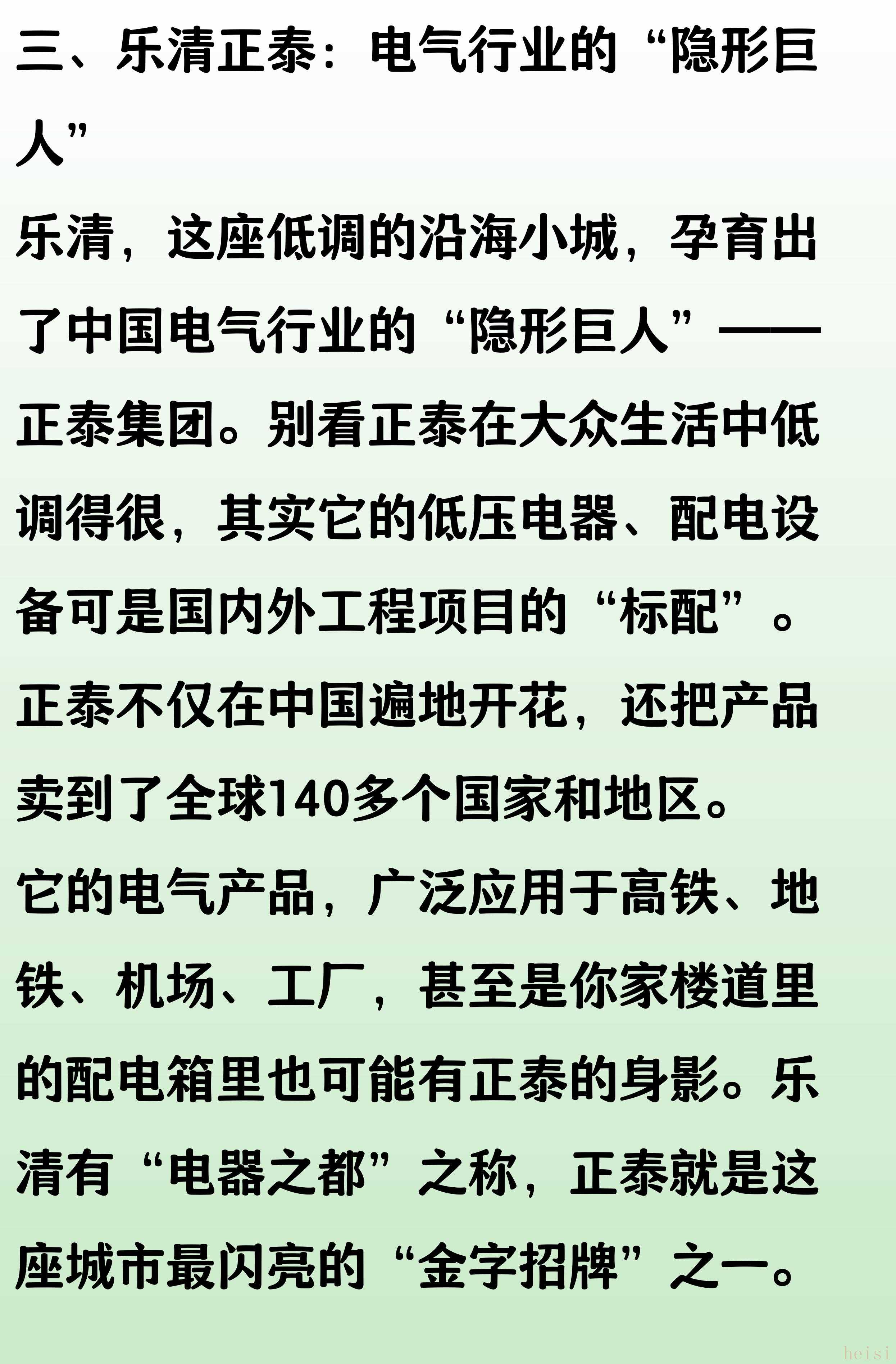 三、乐清正泰：电气行业的“隐形巨人”

乐清，这座低调的沿海小城，孕育出了中国电气行业的“隐形巨人”——正泰集团。别看正泰在大众生活中低调得很，其实它的低压电器、配电设备可是国内外工程项目的“标配”。正泰不仅在中国遍地开花，还把产品卖到了全球140多个国家和地区。

它的电气产品，广泛应用于高铁、地铁、机场、工厂，甚至是你家楼道里的配电箱里也可能有正泰的身影。乐清有“电器之都”之称，正泰就是这座城市最闪亮的“金字招牌”之一。

heisi